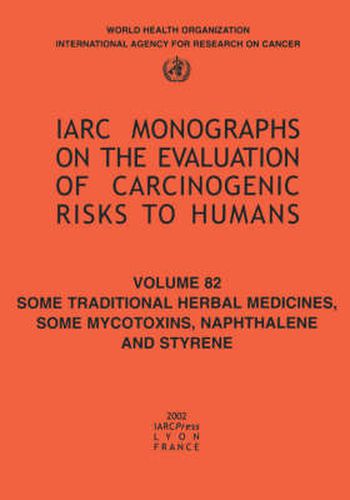 WORLD HEALTH ORGANIZATION
INTERNATIONAL AGENCY FOR RESEARCH ON CANCER

IARC MONOGRAPHS ON THE EVALUATION OF CARCINOGENIC RISKS TO HUMANS

VOLUME 82
SOME TRADITIONAL HERBAL MEDICINES, SOME MYCOTOXINS, NAPHTHALENE AND STYRENE

2002
IARCPress
LYON
FRANCE